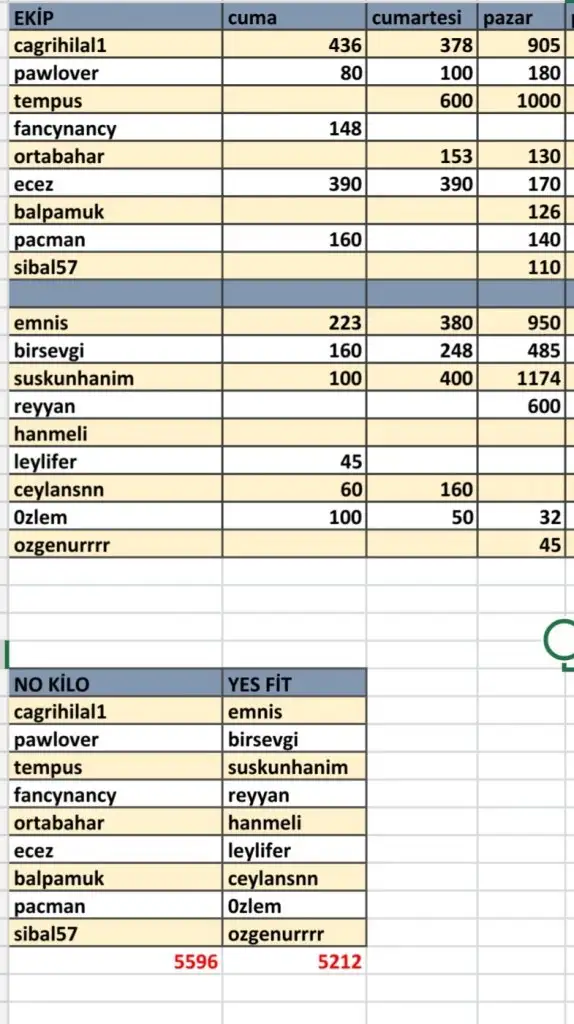 | EKİP | cuma | cumartesi | pazar |
|---|---|---|---|
| cagrihilal1 | 436 | 378 | 905 |
| pawlover | 80 | 100 | 180 |
| tempus | | 600 | 1000 |
| fancynancy | 148 | | |
| ortabahar | | 153 | 130 |
| ecez | 390 | 390 | 170 |
| balpamuk | | | 126 |
| pacman | 160 | | 140 |
| sibal57 | | | 110 |
| | | | |
| emnis | 223 | 380 | 950 |
| birsevgi | 160 | 248 | 485 |
| suskunhanim | 100 | 400 | 1174 |
| reyyan | | | 600 |
| hanmeli | | | |
| leylifer | 45 | | |
| ceylansnn | 60 | 160 | |
| 0zlem | 100 | 50 | 32 |
| ozgenurrrr | | | 45 |

| NO KİLO | YES FİT |
|---|---|
| cagrihilal1 | emnis |
| pawlover | birsevgi |
| tempus | suskunhanim |
| fancynancy | reyyan |
| ortabahar | hanmeli |
| ecez | leylifer |
| balpamuk | ceylansnn |
| pacman | 0zlem |
| sibal57 | ozgenurrrr |
| 5596 | 5212 |